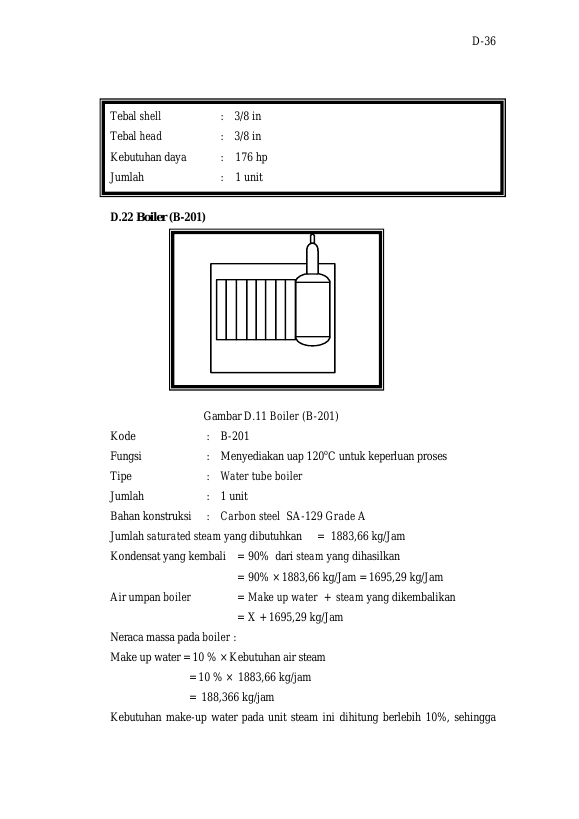 D-36

Tebal shell : 3/8 in
Tebal head : 3/8 in
Kebutuhan daya : 176 hp
Jumlah : 1 unit

D.22 Boiler (B-201)

Gambar D.11 Boiler (B-201)

Kode : B-201
Fungsi : Menyediakan uap 120°C untuk keperluan proses
Tipe : Water tube boiler
Jumlah : 1 unit
Bahan konstruksi : Carbon steel SA-129 Grade A
Jumlah saturated steam yang dibutuhkan = 1883,66 kg/Jam
Kondensat yang kembali = 90% dari steam yang dihasilkan
= 90% × 1883,66 kg/Jam = 1695,29 kg/Jam
Air umpan boiler = Make up water + steam yang dikembalikan
= X + 1695,29 kg/Jam
Neraca massa pada boiler :
Make up water = 10 % × Kebutuhan air steam
= 10 % × 1883,66 kg/jam
= 188,366 kg/jam

Kebutuhan make-up water pada unit steam ini dihitung berlebih 10%, sehingga